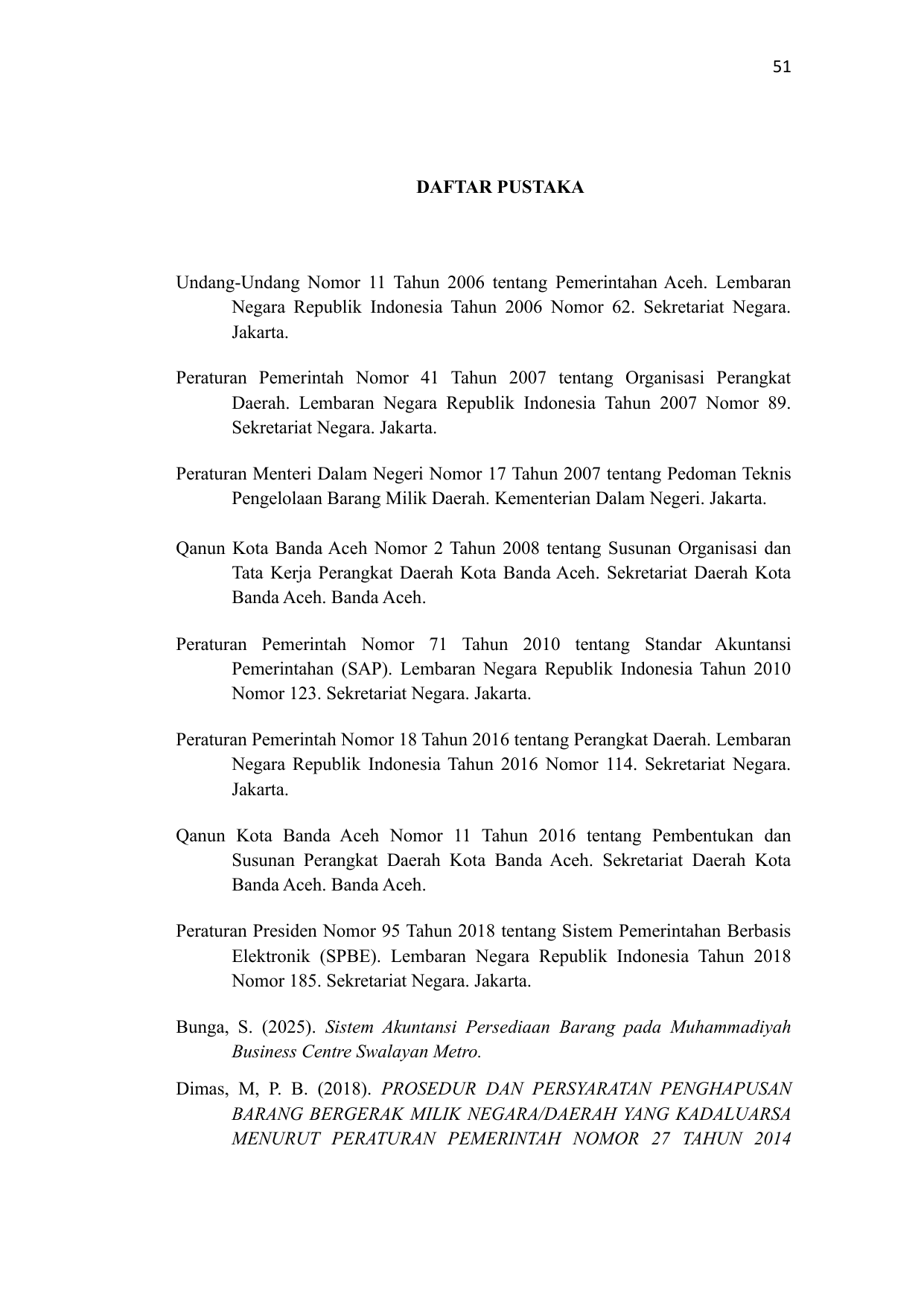 51

DAFTAR PUSTAKA

Undang-Undang Nomor 11 Tahun 2006 tentang Pemerintahan Aceh. Lembaran Negara Republik Indonesia Tahun 2006 Nomor 62. Sekretariat Negara. Jakarta.

Peraturan Pemerintah Nomor 41 Tahun 2007 tentang Organisasi Perangkat Daerah. Lembaran Negara Republik Indonesia Tahun 2007 Nomor 89. Sekretariat Negara. Jakarta.

Peraturan Menteri Dalam Negeri Nomor 17 Tahun 2007 tentang Pedoman Teknis Pengelolaan Barang Milik Daerah. Kementerian Dalam Negeri. Jakarta.

Qanun Kota Banda Aceh Nomor 2 Tahun 2008 tentang Susunan Organisasi dan Tata Kerja Perangkat Daerah Kota Banda Aceh. Sekretariat Daerah Kota Banda Aceh. Banda Aceh.

Peraturan Pemerintah Nomor 71 Tahun 2010 tentang Standar Akuntansi Pemerintahan (SAP). Lembaran Negara Republik Indonesia Tahun 2010 Nomor 123. Sekretariat Negara. Jakarta.

Peraturan Pemerintah Nomor 18 Tahun 2016 tentang Perangkat Daerah. Lembaran Negara Republik Indonesia Tahun 2016 Nomor 114. Sekretariat Negara. Jakarta.

Qanun Kota Banda Aceh Nomor 11 Tahun 2016 tentang Pembentukan dan Susunan Perangkat Daerah Kota Banda Aceh. Sekretariat Daerah Kota Banda Aceh. Banda Aceh.

Peraturan Presiden Nomor 95 Tahun 2018 tentang Sistem Pemerintahan Berbasis Elektronik (SPBE). Lembaran Negara Republik Indonesia Tahun 2018 Nomor 185. Sekretariat Negara. Jakarta.

Bunga, S. (2025). Sistem Akuntansi Persediaan Barang pada Muhammadiyah Business Centre Swalayan Metro.

Dimas, M, P. B. (2018). PROSEDUR DAN PERSYARATAN PENGHAPUSAN BARANG BERGERAK MILIK NEGARA/DAERAH YANG KADALUARSA MENURUT PERATURAN PEMERINTAH NOMOR 27 TAHUN 2014